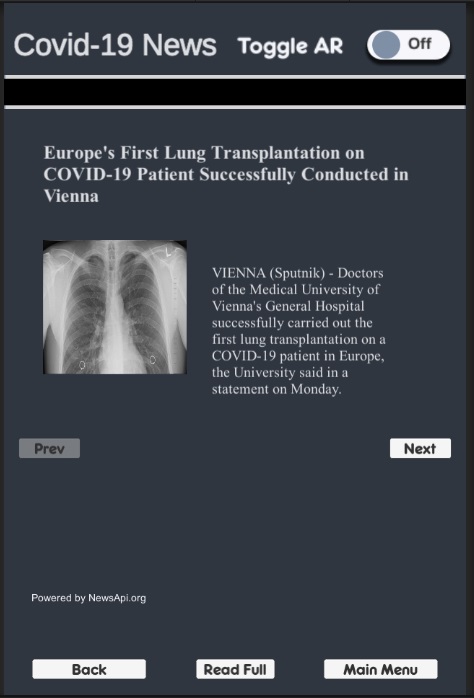 Covid-19 News Toggle AR Off

Europe's First Lung Transplantation on COVID-19 Patient Successfully Conducted in Vienna

VIENNA (Sputnik) - Doctors of the Medical University of Vienna's General Hospital successfully carried out the first lung transplantation on a COVID-19 patient in Europe, the University said in a statement on Monday.

Prev

Next

Powered by NewsApi.org

Back

Read Full

Main Menu